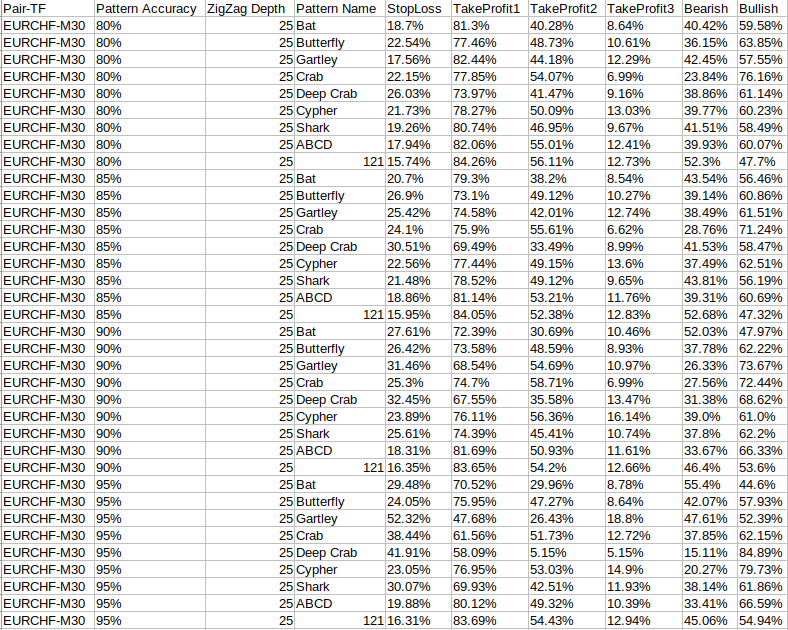 | Pair-TF | Pattern Accuracy | ZigZag Depth | Pattern Name | StopLoss | TakeProfit1 | TakeProfit2 | TakeProfit3 | Bearish | Bullish |
|---|---|---|---|---|---|---|---|---|---|
| EURCHF-M30 | 80% | 25 | Bat | 18.7% | 81.3% | 40.28% | 8.64% | 40.42% | 59.58% |
| EURCHF-M30 | 80% | 25 | Butterfly | 22.54% | 77.46% | 48.73% | 10.61% | 36.15% | 63.85% |
| EURCHF-M30 | 80% | 25 | Gartley | 17.56% | 82.44% | 44.18% | 12.29% | 42.45% | 57.55% |
| EURCHF-M30 | 80% | 25 | Crab | 22.15% | 77.85% | 54.07% | 6.99% | 23.84% | 76.16% |
| EURCHF-M30 | 80% | 25 | Deep Crab | 26.03% | 73.97% | 41.47% | 9.16% | 38.86% | 61.14% |
| EURCHF-M30 | 80% | 25 | Cypher | 21.73% | 78.27% | 50.09% | 13.03% | 39.77% | 60.23% |
| EURCHF-M30 | 80% | 25 | Shark | 19.26% | 80.74% | 46.95% | 9.67% | 41.51% | 58.49% |
| EURCHF-M30 | 80% | 25 | ABCD | 17.94% | 82.06% | 55.01% | 12.41% | 39.93% | 60.07% |
| EURCHF-M30 | 80% | 25 | 121 | 15.74% | 84.26% | 56.11% | 12.73% | 52.3% | 47.7% |
| EURCHF-M30 | 85% | 25 | Bat | 20.7% | 79.3% | 38.2% | 8.54% | 43.54% | 56.46% |
| EURCHF-M30 | 85% | 25 | Butterfly | 26.9% | 73.1% | 49.12% | 10.27% | 39.14% | 60.86% |
| EURCHF-M30 | 85% | 25 | Gartley | 25.42% | 74.58% | 42.01% | 12.74% | 38.49% | 61.51% |
| EURCHF-M30 | 85% | 25 | Crab | 24.1% | 75.9% | 55.61% | 6.62% | 28.76% | 71.24% |
| EURCHF-M30 | 85% | 25 | Deep Crab | 30.51% | 69.49% | 33.49% | 8.99% | 41.53% | 58.47% |
| EURCHF-M30 | 85% | 25 | Cypher | 22.56% | 77.44% | 49.15% | 13.6% | 37.49% | 62.51% |
| EURCHF-M30 | 85% | 25 | Shark | 21.48% | 78.52% | 49.12% | 9.65% | 43.81% | 56.19% |
| EURCHF-M30 | 85% | 25 | ABCD | 18.86% | 81.14% | 53.21% | 11.76% | 39.31% | 60.69% |
| EURCHF-M30 | 85% | 25 | 121 | 15.95% | 84.05% | 52.38% | 12.83% | 52.68% | 47.32% |
| EURCHF-M30 | 90% | 25 | Bat | 27.61% | 72.39% | 30.69% | 10.46% | 52.03% | 47.97% |
| EURCHF-M30 | 90% | 25 | Butterfly | 26.42% | 73.58% | 48.59% | 8.93% | 37.78% | 62.22% |
| EURCHF-M30 | 90% | 25 | Gartley | 31.46% | 68.54% | 54.69% | 10.97% | 26.33% | 73.67% |
| EURCHF-M30 | 90% | 25 | Crab | 25.3% | 74.7% | 58.71% | 6.99% | 27.56% | 72.44% |
| EURCHF-M30 | 90% | 25 | Deep Crab | 32.45% | 67.55% | 35.58% | 13.47% | 31.38% | 68.62% |
| EURCHF-M30 | 90% | 25 | Cypher | 23.89% | 76.11% | 56.36% | 16.14% | 39.0% | 61.0% |
| EURCHF-M30 | 90% | 25 | Shark | 25.61% | 74.39% | 45.41% | 10.74% | 37.8% | 62.2% |
| EURCHF-M30 | 90% | 25 | ABCD | 18.31% | 81.69% | 50.93% | 11.61% | 33.67% | 66.33% |
| EURCHF-M30 | 90% | 25 | 121 | 16.35% | 83.65% | 54.2% | 12.66% | 46.4% | 53.6% |
| EURCHF-M30 | 95% | 25 | Bat | 29.48% | 70.52% | 29.96% | 8.78% | 55.4% | 44.6% |
| EURCHF-M30 | 95% | 25 | Butterfly | 24.05% | 75.95% | 47.27% | 8.64% | 42.07% | 57.93% |
| EURCHF-M30 | 95% | 25 | Gartley | 52.32% | 47.68% | 26.43% | 18.8% | 47.61% | 52.39% |
| EURCHF-M30 | 95% | 25 | Crab | 38.44% | 61.56% | 51.73% | 12.72% | 37.85% | 62.15% |
| EURCHF-M30 | 95% | 25 | Deep Crab | 41.91% | 58.09% | 5.15% | 5.15% | 15.11% | 84.89% |
| EURCHF-M30 | 95% | 25 | Cypher | 23.05% | 76.95% | 53.03% | 14.9% | 20.27% | 79.73% |
| EURCHF-M30 | 95% | 25 | Shark | 30.07% | 69.93% | 42.51% | 11.93% | 38.14% | 61.86% |
| EURCHF-M30 | 95% | 25 | ABCD | 19.88% | 80.12% | 49.32% | 10.39% | 33.41% | 66.59% |
| EURCHF-M30 | 95% | 25 | 121 | 16.31% | 83.69% | 54.43% | 12.94% | 45.06% | 54.94% |